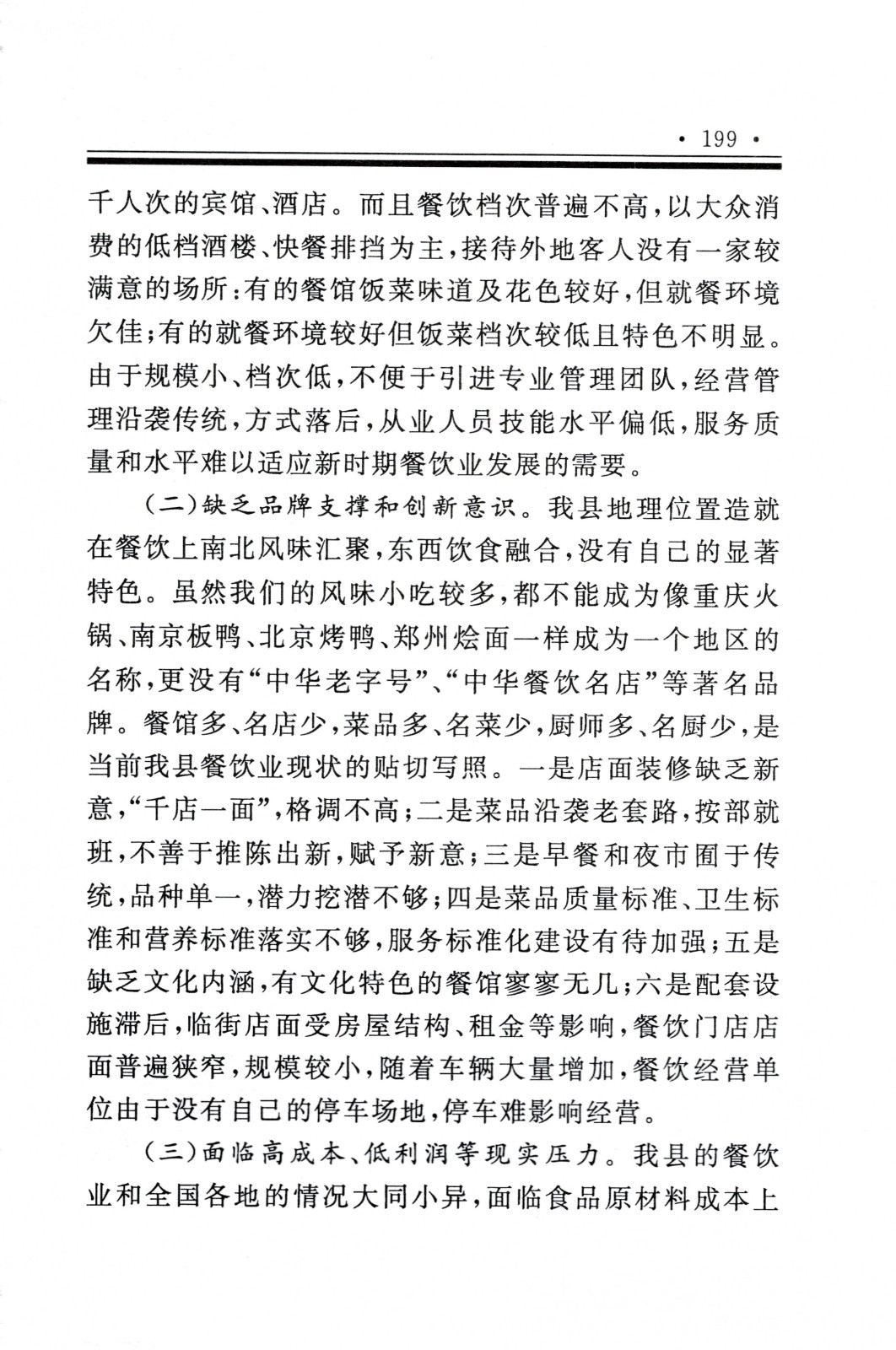 · 199 ·

千人次的宾馆、酒店。而且餐饮档次普遍不高，以大众消费的低档酒楼、快餐排挡为主，接待外地客人没有一家较满意的场所：有的餐馆饭菜味道及花色较好，但就餐环境欠佳；有的就餐环境较好但饭菜档次较低且特色不明显。由于规模小、档次低，不便于引进专业管理团队，经营管理沿袭传统，方式落后，从业人员技能水平偏低，服务质量和水平难以适应新时期餐饮业发展的需要。

（二）缺乏品牌支撑和创新意识。我县地理位置造就在餐饮上南北风味汇聚，东西饮食融合，没有自己的显著特色。虽然我们的风味小吃较多，都不能成为像重庆火锅、南京板鸭、北京烤鸭、郑州烩面一样成为一个地区的名称，更没有“中华老字号”、“中华餐饮名店”等著名品牌。餐馆多、名店少，菜品多、名菜少，厨师多、名厨少，是当前我县餐饮业现状的贴切写照。一是店面装修缺乏新意，“千店一面”，格调不高；二是菜品沿袭老套路，按部就班，不善于推陈出新，赋予新意；三是早餐和夜市囿于传统，品种单一，潜力挖潜不够；四是菜品质量标准、卫生标准和营养标准落实不够，服务标准化建设有待加强；五是缺乏文化内涵，有文化特色的餐馆寥寥无几；六是配套设施滞后，临街店面受房屋结构、租金等影响，餐饮门店店面普遍狭窄，规模较小，随着车辆大量增加，餐饮经营单位由于没有自己的停车场地，停车难影响经营。

（三）面临高成本、低利润等现实压力。我县的餐饮业和全国各地的情况大同小异，面临食品原材料成本上